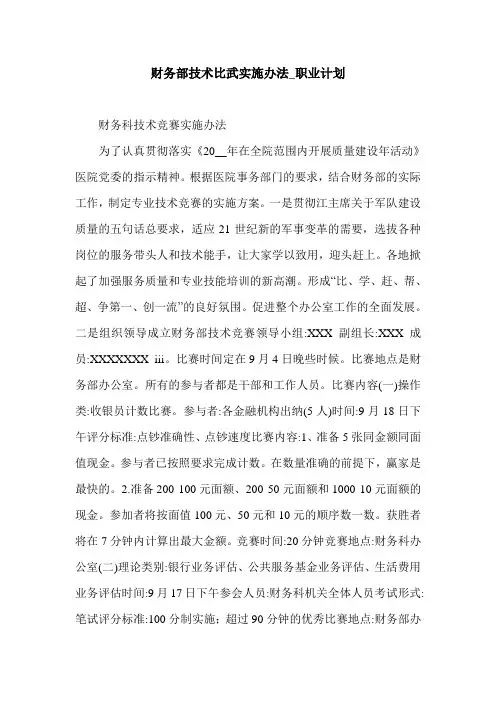 财务部技术比武实施办法_职业计划

财务科技术竞赛实施办法

为了认真贯彻落实《20__年在全院范围内开展质量建设年活动》医院党委的指示精神。根据医院事务部门的要求，结合财务部的实际工作，制定专业技术竞赛的实施方案。一是贯彻江主席关于军队建设质量的五句话总要求，适应 21 世纪新的军事变革的需要，选拔各种岗位的服务带头人和技术能手，让大家学以致用，迎头赶上。各地掀起了加强服务质量和专业技能培训的新高潮。形成“比、学、赶、帮、超、争第一、创一流”的良好氛围。促进整个办公室工作的全面发展。二是组织领导成立财务部技术竞赛领导小组:XXX 副组长:XXX 成员:XXXXXXX iii。比赛时间定在 9 月 4 日晚些时候。比赛地点是财务部办公室。所有的参与者都是干部和工作人员。比赛内容(一)操作类:收银员计数比赛。参与者:各金融机构出纳(5 人)时间:9 月 18 日下午评分标准:点钞准确性、点钞速度比赛内容:1、准备 5 张同金额同面值现金。参与者已按照要求完成计数。在数量准确的前提下，赢家是最快的。2.准备 200 100 元面额、200 50 元面额和 1000 10 元面额的现金。参加者将按面值 100 元、50 元和 10 元的顺序数一数。获胜者将在 7 分钟内计算出最大金额。竞赛时间:20 分钟竞赛地点:财务科办公室(二)理论类别:银行业务评估、公共服务基金业务评估、生活费用业务评估时间:9 月 17 日下午参会人员:财务科机关全体人员考试形式:笔试评分标准:100 分制实施；超过 90 分钟的优秀比赛地点:财务部办